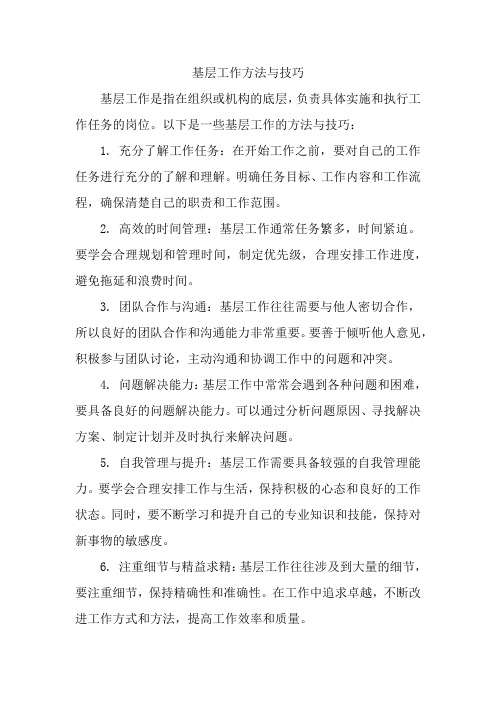 基层工作方法与技巧

基层工作是指在组织或机构的底层，负责具体实施和执行工作任务的岗位。以下是一些基层工作的方法与技巧：

1. 充分了解工作任务：在开始工作之前，要对自己的工作任务进行充分的了解和理解。明确任务目标、工作内容和工作流程，确保清楚自己的职责和工作范围。

2. 高效的时间管理：基层工作通常任务繁多，时间紧迫。要学会合理规划和管理时间，制定优先级，合理安排工作进度，避免拖延和浪费时间。

3. 团队合作与沟通：基层工作往往需要与他人密切合作，所以良好的团队合作和沟通能力非常重要。要善于倾听他人意见，积极参与团队讨论，主动沟通和协调工作中的问题和冲突。

4. 问题解决能力：基层工作中常常会遇到各种问题和困难，要具备良好的问题解决能力。可以通过分析问题原因、寻找解决方案、制定计划并及时执行来解决问题。

5. 自我管理与提升：基层工作需要具备较强的自我管理能力。要学会合理安排工作与生活，保持积极的心态和良好的工作状态。同时，要不断学习和提升自己的专业知识和技能，保持对新事物的敏感度。

6. 注重细节与精益求精：基层工作往往涉及到大量的细节，要注重细节，保持精确性和准确性。在工作中追求卓越，不断改进工作方式和方法，提高工作效率和质量。